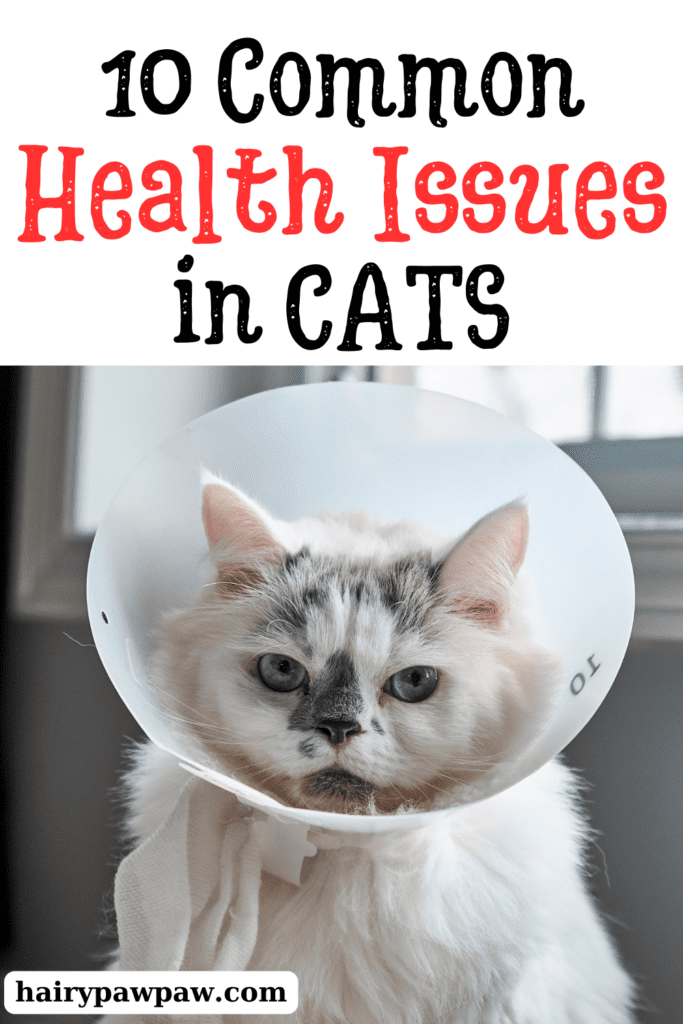 10 Common
Health Issues
in CATS

10

hairypawpaw.com